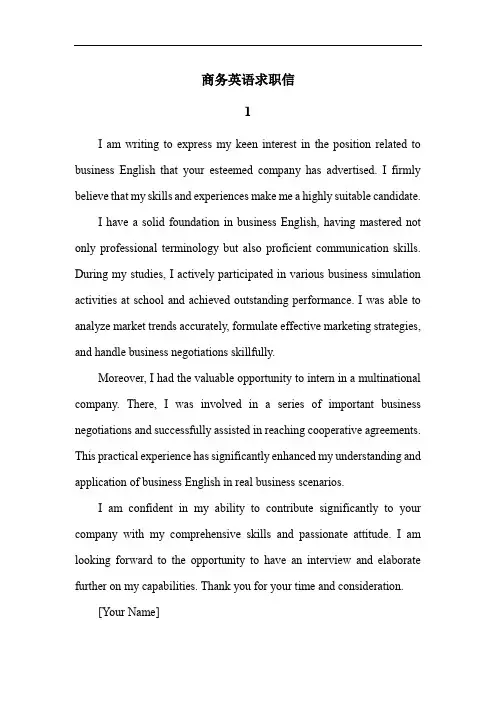 商务英语求职信

1

I am writing to express my keen interest in the position related to business English that your esteemed company has advertised. I firmly believe that my skills and experiences make me a highly suitable candidate.

I have a solid foundation in business English, having mastered not only professional terminology but also proficient communication skills. During my studies, I actively participated in various business simulation activities at school and achieved outstanding performance. I was able to analyze market trends accurately, formulate effective marketing strategies, and handle business negotiations skillfully.

Moreover, I had the valuable opportunity to intern in a multinational company. There, I was involved in a series of important business negotiations and successfully assisted in reaching cooperative agreements. This practical experience has significantly enhanced my understanding and application of business English in real business scenarios.

I am confident in my ability to contribute significantly to your company with my comprehensive skills and passionate attitude. I am looking forward to the opportunity to have an interview and elaborate further on my capabilities. Thank you for your time and consideration.

[Your Name]